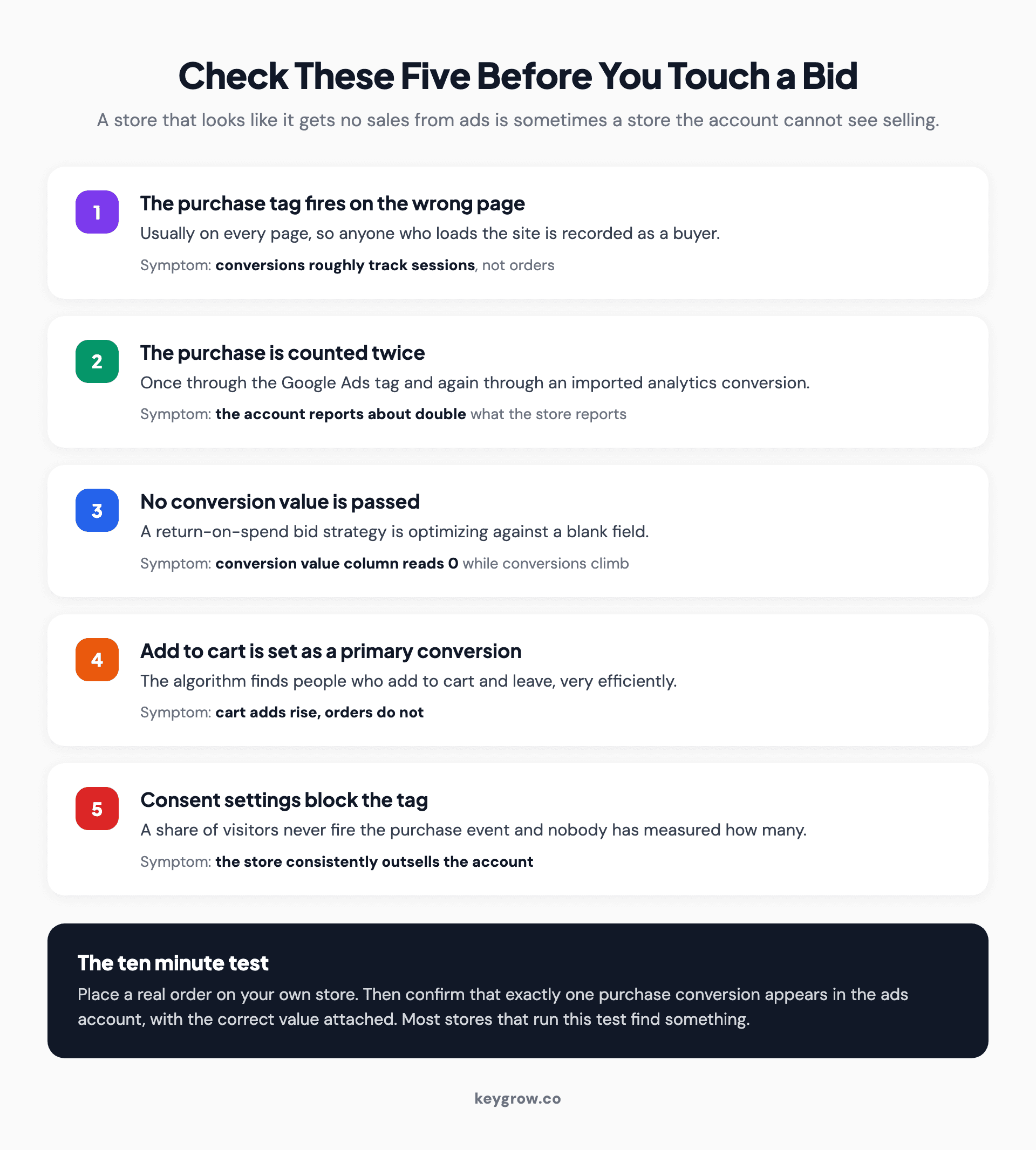 Check These Five Before You Touch a Bid

A store that looks like it gets no sales from ads is sometimes a store the account cannot see selling.

1

The purchase tag fires on the wrong page

Usually on every page, so anyone who loads the site is recorded as a buyer.

Symptom: conversions roughly track sessions, not orders

2

The purchase is counted twice

Once through the Google Ads tag and again through an imported analytics conversion.

Symptom: the account reports about double what the store reports

3

No conversion value is passed

A return-on-spend bid strategy is optimizing against a blank field.

Symptom: conversion value column reads 0 while conversions climb

4

Add to cart is set as a primary conversion

The algorithm finds people who add to cart and leave, very efficiently.

Symptom: cart adds rise, orders do not

5

Consent settings block the tag

A share of visitors never fire the purchase event and nobody has measured how many.

Symptom: the store consistently outsells the account

The ten minute test

Place a real order on your own store. Then confirm that exactly one purchase conversion appears in the ads account, with the correct value attached. Most stores that run this test find something.

keygrow.co